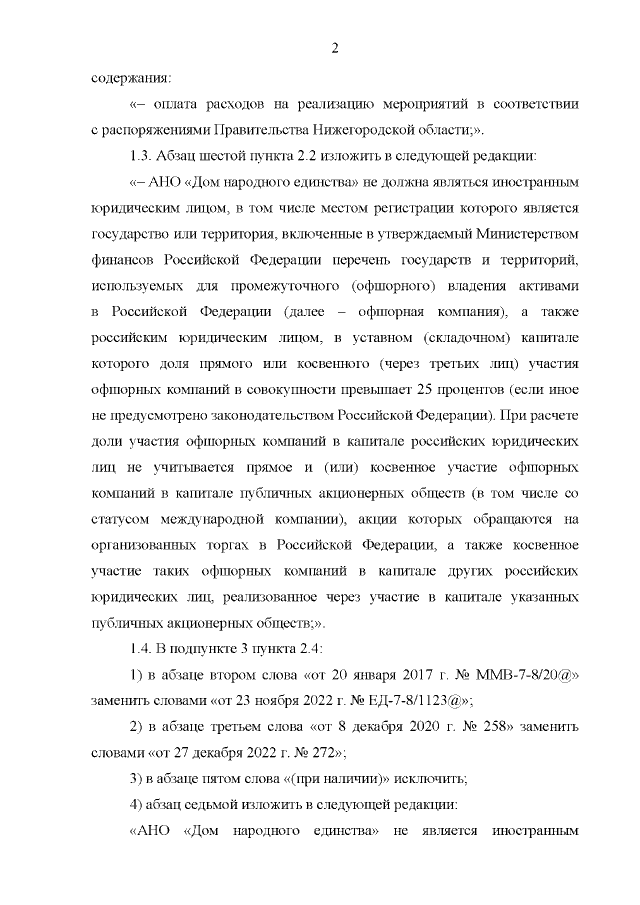 2

содержания:

«– оплата расходов на реализацию мероприятий в соответствии с распоряжениями Правительства Нижегородской области;».

1.3. Абзац шестой пункта 2.2 изложить в следующей редакции:

«– АНО «Дом народного единства» не должна являться иностранным юридическим лицом, в том числе местом регистрации которого является государство или территория, включенные в утверждаемый Министерством финансов Российской Федерации перечень государств и территорий, используемых для промежуточного (офшорного) владения активами в Российской Федерации (далее – офшорная компания), а также российским юридическим лицом, в уставном (складочном) капитале которого доля прямого или косвенного (через третьих лиц) участия офшорных компаний в совокупности превышает 25 процентов (если иное не предусмотрено законодательством Российской Федерации). При расчете доли участия офшорных компаний в капитале российских юридических лиц не учитывается прямое и (или) косвенное участие офшорных компаний в капитале публичных акционерных обществ (в том числе со статусом международной компании), акции которых обращаются на организованных торгах в Российской Федерации, а также косвенное участие таких офшорных компаний в капитале других российских юридических лиц, реализованное через участие в капитале указанных публичных акционерных обществ;».

1.4. В подпункте 3 пункта 2.4:

1) в абзаце втором слова «от 20 января 2017 г. № ММВ-7-8/20@» заменить словами «от 23 ноября 2022 г. № ЕД-7-8/1123@»;

2) в абзаце третьем слова «от 8 декабря 2020 г. № 258» заменить словами «от 27 декабря 2022 г. № 272»;

3) в абзаце пятом слова «(при наличии)» исключить;

4) абзац седьмой изложить в следующей редакции:

«АНО «Дом народного единства» не является иностранным